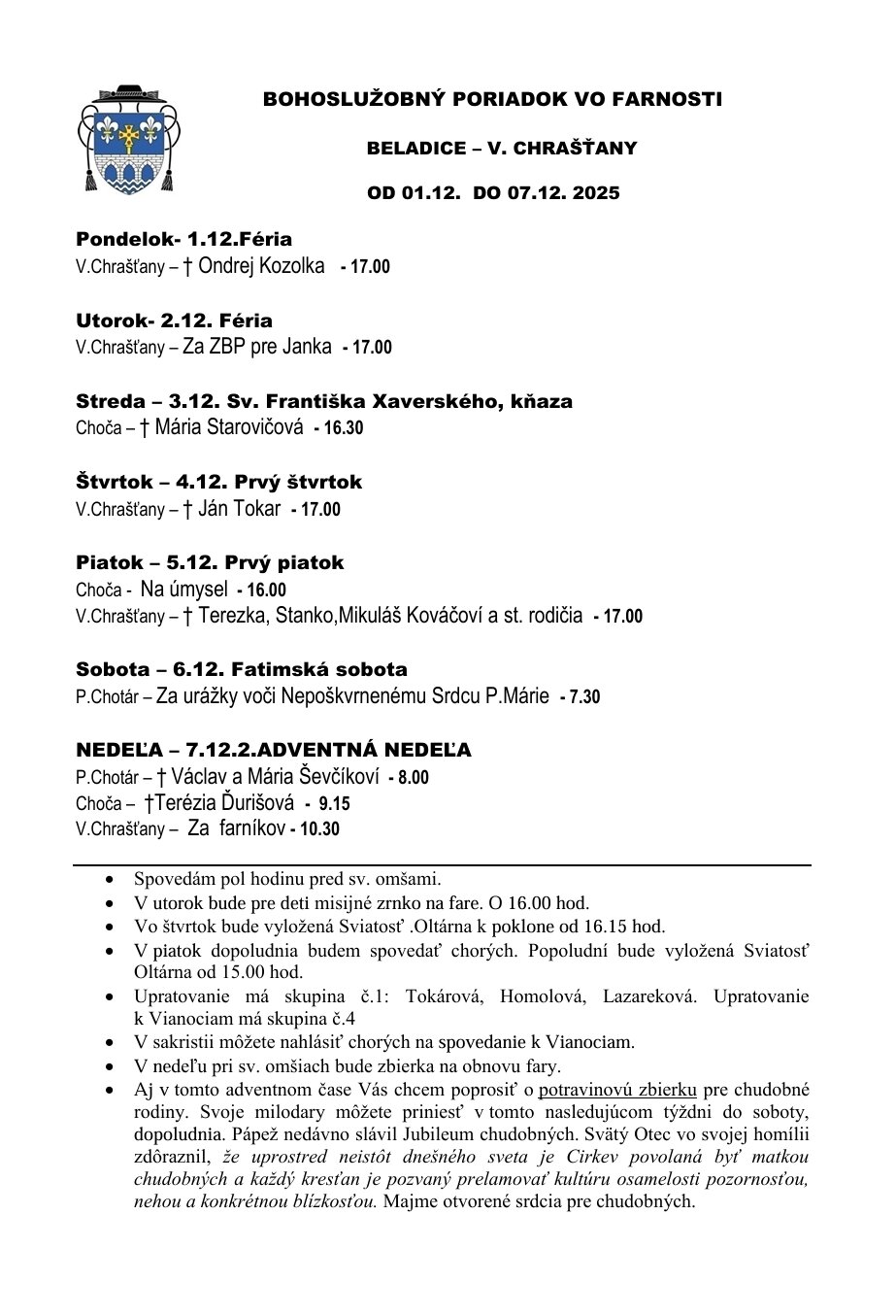 BOHOSLUŽOBNÝ PORIADOK VO FARNOSTI

BELADICE – V. CHRAŠŤANY

OD 01.12. DO 07.12. 2025

Pondelok- 1.12.Féria
V.Chrašťany – † Ondrej Kozolka - 17.00

Utorok- 2.12. Féria
V.Chrašťany – Za ZBP pre Janka - 17.00

Streda – 3.12. Sv. Františka Xaverského, kňaza
Choča – † Mária Starovičová - 16.30

Štvrtok – 4.12. Prvý štvrtok
V.Chrašťany – † Ján Tokar - 17.00

Piatok – 5.12. Prvý piatok
Choča - Na úmysel - 16.00
V.Chrašťany – † Terezka, Stanko,Mikuláš Kováčoví a st. rodičia - 17.00

Sobota – 6.12. Fatimská sobota
P.Chotár – Za urážky voči Nepoškvrnenému Srdcu P.Márie - 7.30

NEDEĽA – 7.12.2.ADVENTNÁ NEDEĽA
P.Chotár – † Václav a Mária Ševčíkoví - 8.00
Choča – †Terézia Ďurišová - 9.15
V.Chrašťany – Za farníkov - 10.30

• Spovedám pol hodinu pred sv. omšami.
• V utorok bude pre deti misijné zrnko na fare. O 16.00 hod.
• Vo štvrtok bude vyložená Sviatosť .Oltárna k poklone od 16.15 hod.
• V piatok dopoludnia budem spovedať chorých. Popoludní bude vyložená Sviatosť Oltárna od 15.00 hod.
• Upratovanie má skupina č.1: Tokárová, Homolová, Lazareková. Upratovanie k Vianociam má skupina č.4
• V sakristii môžete nahlásiť chorých na spovedanie k Vianociam.
• V nedeľu pri sv. omšiach bude zbierka na obnovu fary.
• Aj v tomto adventnom čase Vás chcem poprosiť o potravinovú zbierku pre chudobné rodiny. Svoje milodary môžete priniesť v tomto nasledujúcom týždni do soboty, dopoludnia. Pápež nedávno slávil Jubileum chudobných. Svätý Otec vo svojej homílii zdôraznil, že uprostred neistôt dnešného sveta je Cirkev povolaná byť matkou chudobných a každý kresťan je pozvaný prelamovať kultúru osamelosti pozornosťou, nehou a konkrétnou blízkosťou. Majme otvorené srdcia pre chudobných.